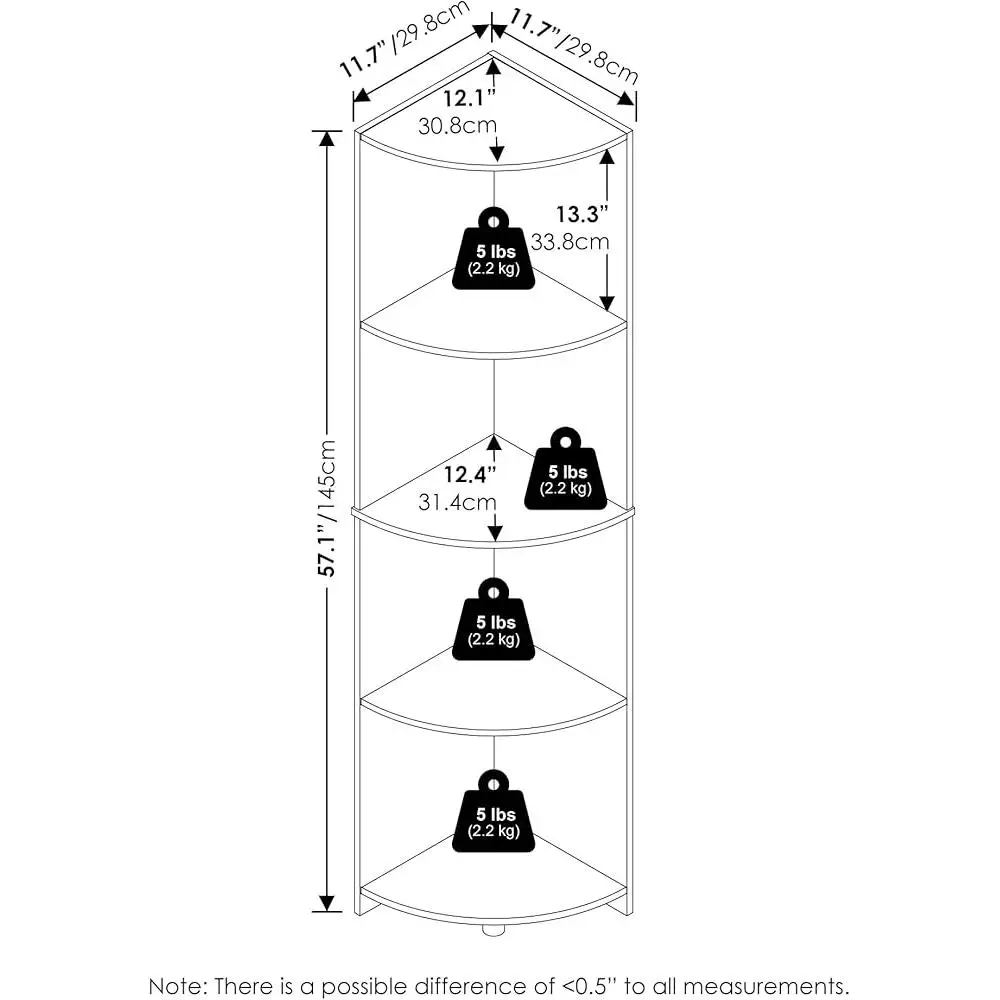 11.7"/29.8cm
11.7"/29.8cm
12.1"
30.8cm
13.3"
33.8cm
5 lbs
(2.2 kg)
57.1"/145cm
12.4"
31.4cm
5 lbs
(2.2 kg)
5 lbs
(2.2 kg)
5 lbs
(2.2 kg)

Note: There is a possible difference of <0.5" to all measurements.